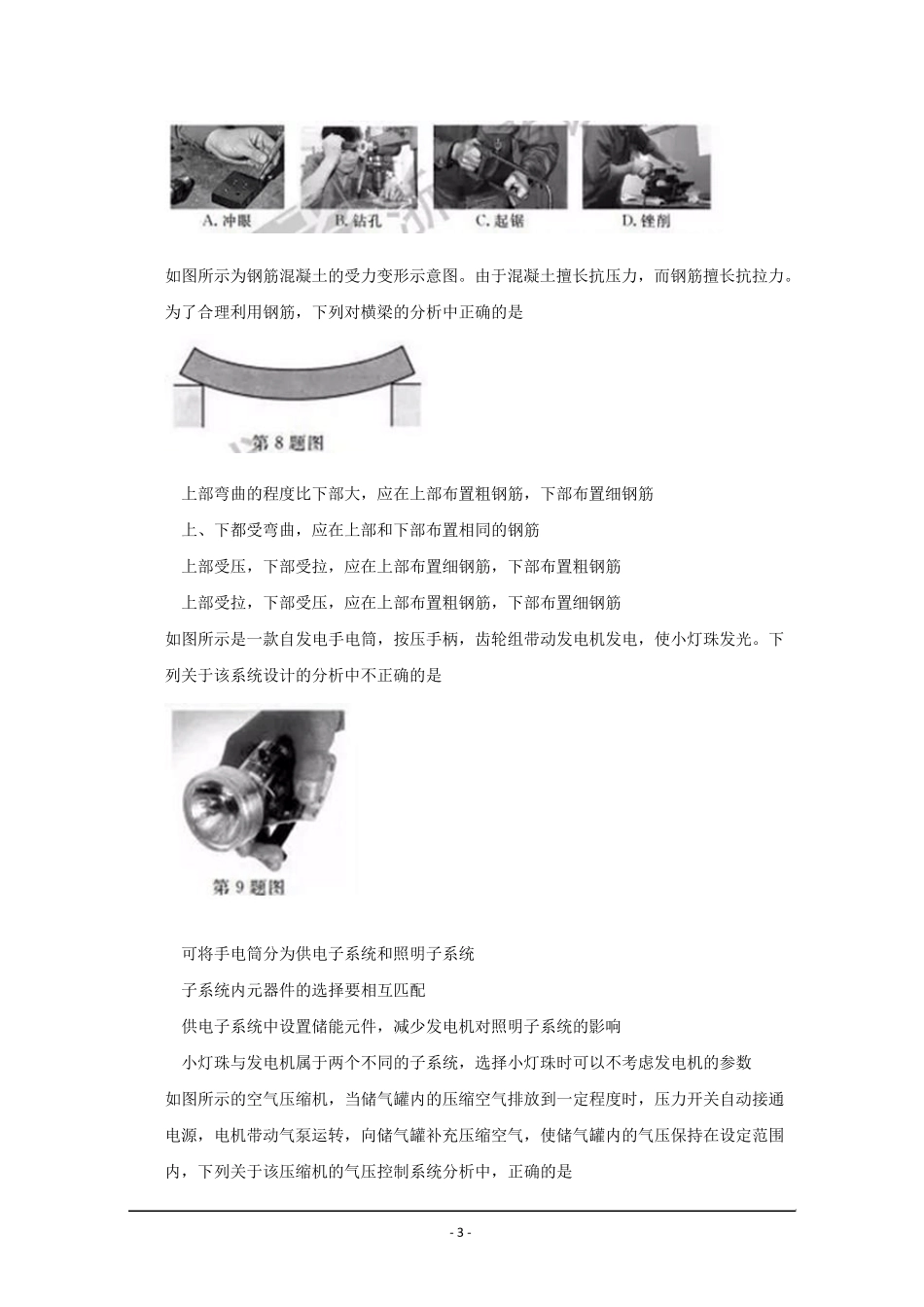 A. 冲眼　B. 钻孔　C. 起锯　D. 锉削

如图所示为钢筋混凝土的受力变形示意图。由于混凝土擅长抗压力，而钢筋擅长抗拉力。为了合理利用钢筋，下列对横梁的分析中正确的是

第 8 题图

上部弯曲的程度比下部大，应在上部布置粗钢筋，下部布置细钢筋

上、下都受弯曲，应在上部和下部布置相同的钢筋

上部受压，下部受拉，应在上部布置细钢筋，下部布置粗钢筋

上部受拉，下部受压，应在上部布置粗钢筋，下部布置细钢筋

如图所示是一款自发电手电筒，按压手柄，齿轮组带动发电机发电，使小灯珠发光。下列关于该系统设计的分析中不正确的是

第 9 题图

可将手电筒分为供电子系统和照明子系统

子系统内元器件的选择要相互匹配

供电子系统中设置储能元件，减少发电机对照明子系统的影响

小灯珠与发电机属于两个不同的子系统，选择小灯珠时可以不考虑发电机的参数

如图所示的空气压缩机，当储气罐内的压缩空气排放到一定程度时，压力开关自动接通电源，电机带动气泵运转，向储气罐补充压缩空气，使储气罐内的气压保持在设定范围内，下列关于该压缩机的气压控制系统分析中，正确的是

- 3 -